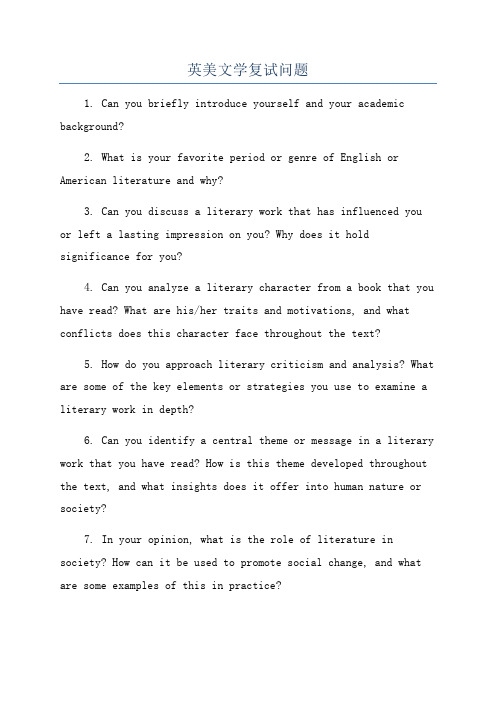 英美文学复试问题

1. Can you briefly introduce yourself and your academic background?

2. What is your favorite period or genre of English or American literature and why?

3. Can you discuss a literary work that has influenced you or left a lasting impression on you? Why does it hold significance for you?

4. Can you analyze a literary character from a book that you have read? What are his/her traits and motivations, and what conflicts does this character face throughout the text?

5. How do you approach literary criticism and analysis? What are some of the key elements or strategies you use to examine a literary work in depth?

6. Can you identify a central theme or message in a literary work that you have read? How is this theme developed throughout the text, and what insights does it offer into human nature or society?

7. In your opinion, what is the role of literature in society? How can it be used to promote social change, and what are some examples of this in practice?